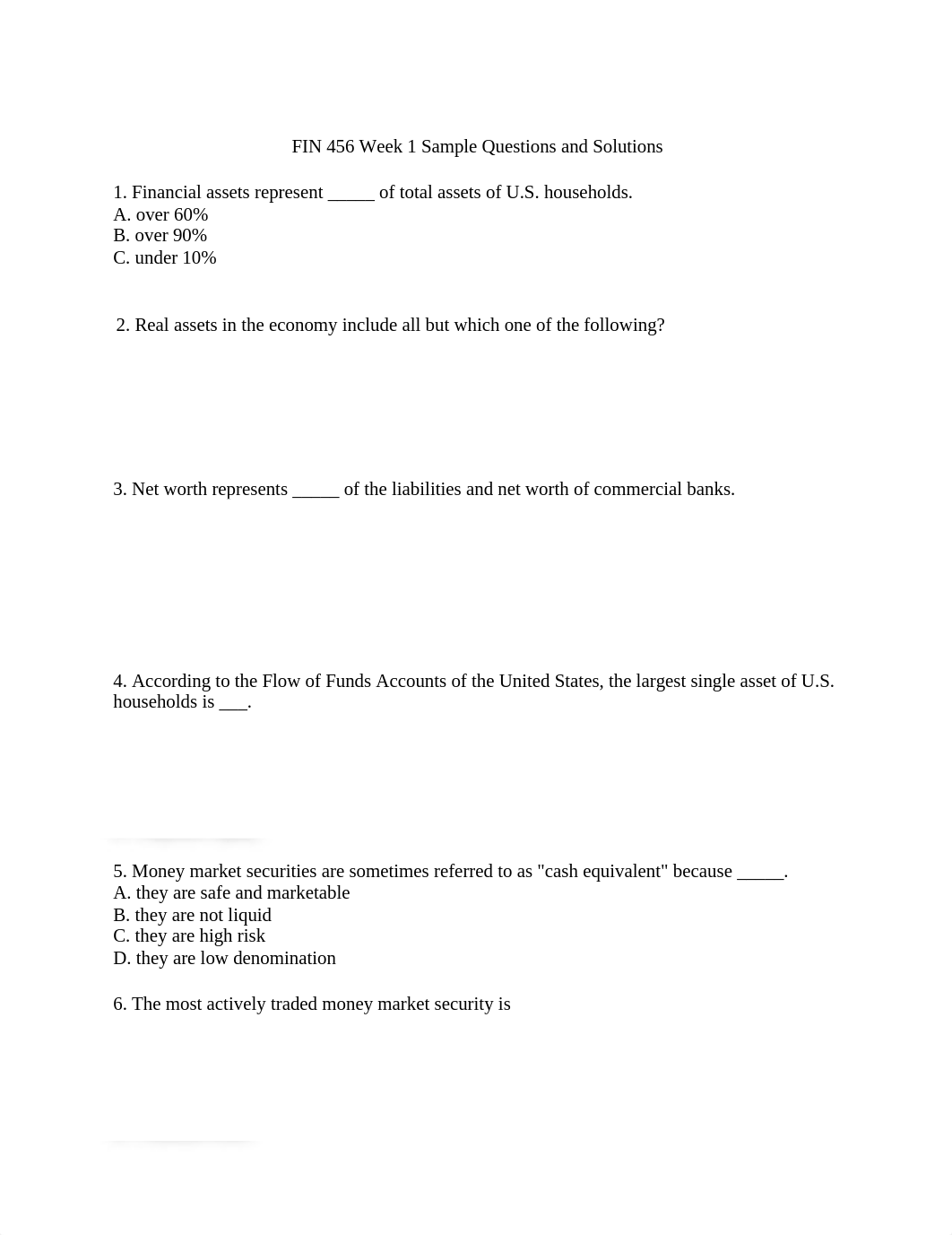 FIN 456 Week 1 Sample Questions and Solutions

1. Financial assets represent _____ of total assets of U.S. households.
A. over 60%
B. over 90%
C. under 10%

2. Real assets in the economy include all but which one of the following?

3. Net worth represents _____ of the liabilities and net worth of commercial banks.

4. According to the Flow of Funds Accounts of the United States, the largest single asset of U.S. households is ___.

5. Money market securities are sometimes referred to as "cash equivalent" because _____.
A. they are safe and marketable
B. they are not liquid
C. they are high risk
D. they are low denomination

6. The most actively traded money market security is